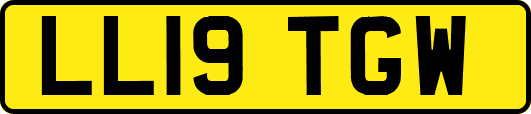 LL19 TGW